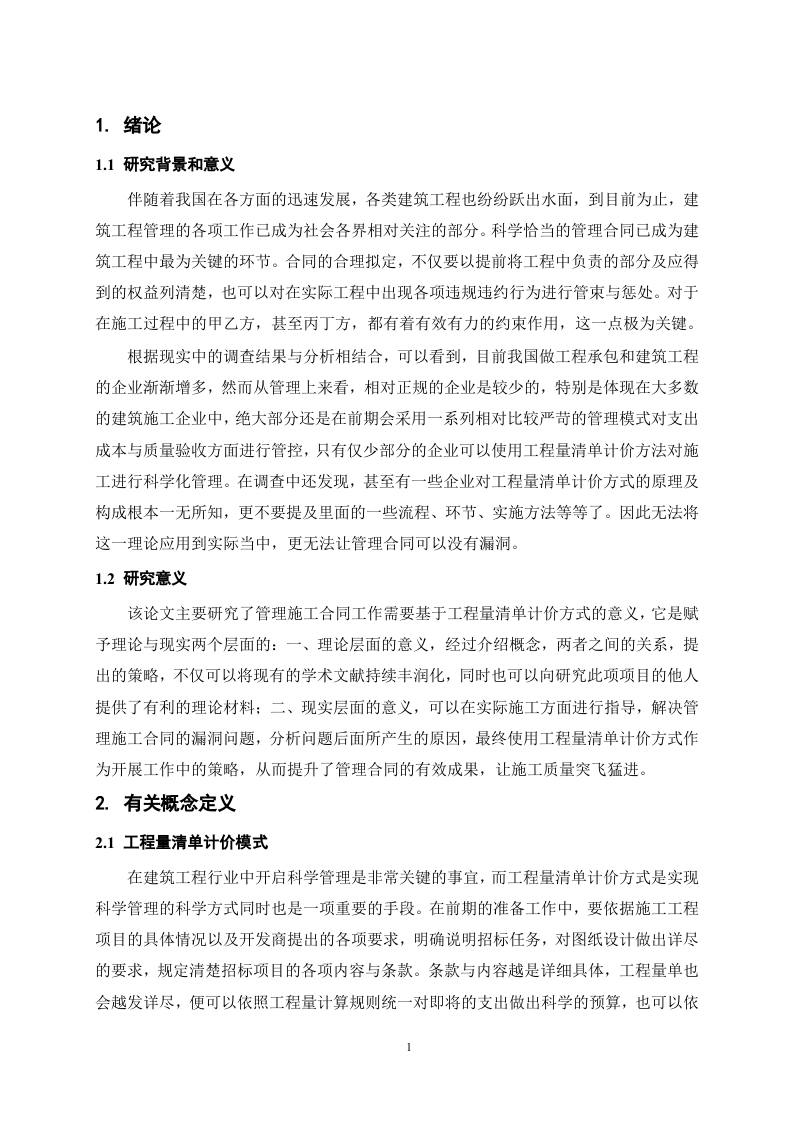 1. 绪论

1.1 研究背景和意义

伴随着我国在各方面的迅速发展，各类建筑工程也纷纷跃出水面，到目前为止，建筑工程管理的各项工作已成为社会各界相对关注的部分。科学恰当的管理合同已成为建筑工程中最为关键的环节。合同的合理拟定，不仅要以提前将工程中负责的部分及应得到的权益列清楚，也可以对在实际工程中出现各项违规违约行为进行管束与惩处。对于在施工过程中的甲乙方，甚至丙丁方，都有着有效有力的约束作用，这一点极为关键。

根据现实中的调查结果与分析相结合，可以看到，目前我国做工程承包和建筑工程的企业渐渐增多，然而从管理上来看，相对正规的企业是较少的，特别是体现在大多数的建筑施工企业中，绝大部分还是在前期会采用一系列相对比较严苛的管理模式对支出成本与质量验收方面进行管控，只有仅少部分的企业可以使用工程量清单计价方法对施工进行科学化管理。在调查中还发现，甚至有一些企业对工程量清单计价方式的原理及构成根本一无所知，更不要提及里面的一些流程、环节、实施方法等等了。因此无法将这一理论应用到实际当中，更无法让管理合同可以没有漏洞。

1.2 研究意义

该论文主要研究了管理施工合同工作需要基于工程量清单计价方式的意义，它是赋予理论与现实两个层面的：一、理论层面的意义，经过介绍概念，两者之间的关系，提出的策略，不仅可以将现有的学术文献持续丰润化，同时也可以向研究此项项目的他人提供了有利的理论材料；二、现实层面的意义，可以在实际施工方面进行指导，解决管理施工合同的漏洞问题，分析问题后面所产生的原因，最终使用工程量清单计价方式作为开展工作中的策略，从而提升了管理合同的有效成果，让施工质量突飞猛进。

2. 有关概念定义

2.1 工程量清单计价模式

在建筑工程行业中开启科学管理是非常关键的事宜，而工程量清单计价方式是实现科学管理的科学方式同时也是一项重要的手段。在前期的准备工作中，要依据施工工程项目的具体情况以及开发商提出的各项要求，明确说明招标任务，对图纸设计做出详尽的要求，规定清楚招标项目的各项内容与条款。条款与内容越是详细具体，工程量单也会越发详尽，便可以依照工程量计算规则统一对即将的支出做出科学的预算，也可以依

1